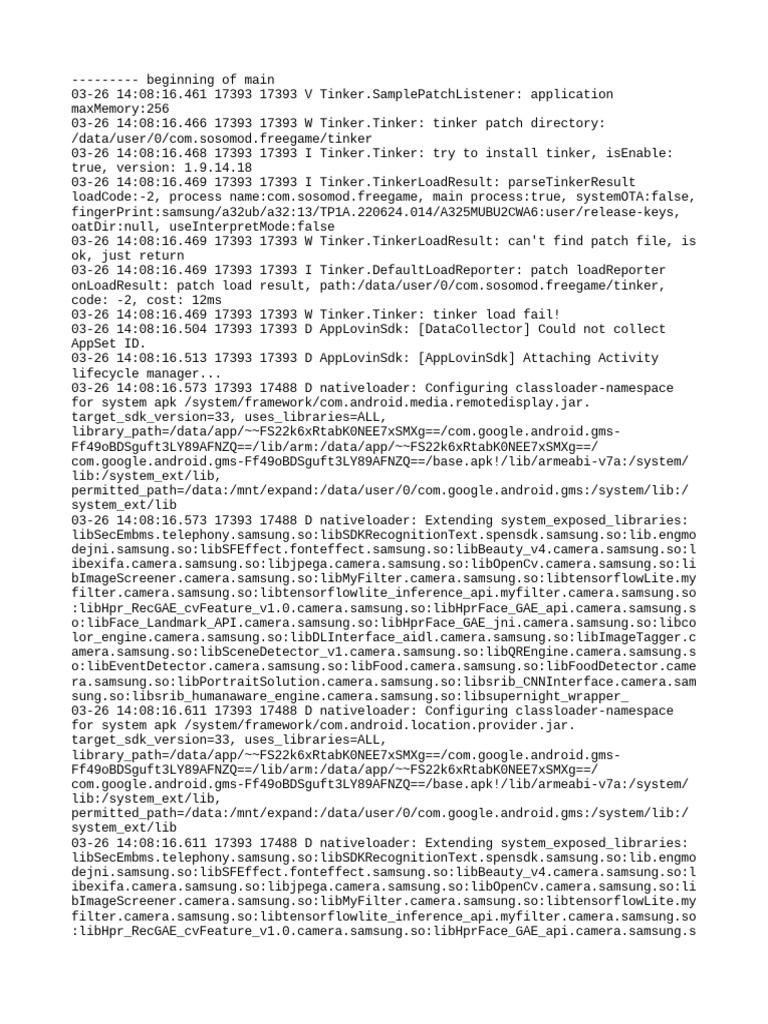 --------- beginning of main
03-26 14:08:16.461 17393 17393 V Tinker.SamplePatchListener: application maxMemory:256
03-26 14:08:16.466 17393 17393 W Tinker.Tinker: tinker patch directory: /data/user/0/com.sosomod.freegame/tinker
03-26 14:08:16.468 17393 17393 I Tinker.Tinker: try to install tinker, isEnable: true, version: 1.9.14.18
03-26 14:08:16.469 17393 17393 I Tinker.TinkerLoadResult: parseTinkerResult loadCode:-2, process name:com.sosomod.freegame, main process:true, systemOTA:false, fingerPrint:samsung/a32ub/a32:13/TP1A.220624.014/A325MUBU2CWA6:user/release-keys, oatDir:null, useInterpretMode:false
03-26 14:08:16.469 17393 17393 W Tinker.TinkerLoadResult: can't find patch file, is ok, just return
03-26 14:08:16.469 17393 17393 I Tinker.DefaultLoadReporter: patch loadReporter onLoadResult: patch load result, path:/data/user/0/com.sosomod.freegame/tinker, code: -2, cost: 12ms
03-26 14:08:16.469 17393 17393 W Tinker.Tinker: tinker load fail!
03-26 14:08:16.504 17393 17393 D AppLovinSdk: [DataCollector] Could not collect AppSet ID.
03-26 14:08:16.513 17393 17393 D AppLovinSdk: [AppLovinSdk] Attaching Activity lifecycle manager...
03-26 14:08:16.573 17393 17488 D nativeloader: Configuring classloader-namespace for system apk /system/framework/com.android.media.remotedisplay.jar. target_sdk_version=33, uses_libraries=ALL, library_path=/data/app/~~FS22k6xRtabK0NEE7xSMXg==/com.google.android.gms-Ff49oBDSguft3LY89AFNZQ==/lib/arm:/data/app/~~FS22k6xRtabK0NEE7xSMXg==/com.google.android.gms-Ff49oBDSguft3LY89AFNZQ==/base.apk!/lib/armeabi-v7a:/system/lib:/system_ext/lib, permitted_path=/data:/mnt/expand:/data/user/0/com.google.android.gms:/system/lib:/system_ext/lib
03-26 14:08:16.573 17393 17488 D nativeloader: Extending system_exposed_libraries: libSecEmbms.telephony.samsung.so:libSDKRecognitionText.spensdk.samsung.so:lib.engmodejni.samsung.so:libSFEffect.fonteffect.samsung.so:libBeauty_v4.camera.samsung.so:libexifa.camera.samsung.so:libjpega.camera.samsung.so:libOpenCv.camera.samsung.so:libImageScreener.camera.samsung.so:libMyFilter.camera.samsung.so:libtensorflowLite.myfilter.camera.samsung.so:libtensorflowlite_inference_api.myfilter.camera.samsung.so:libHpr_RecGAE_cvFeature_v1.0.camera.samsung.so:libHprFace_GAE_api.camera.samsung.so:libFace_Landmark_API.camera.samsung.so:libHprFace_GAE_jni.camera.samsung.so:libcolor_engine.camera.samsung.so:libDLInterface_aidl.camera.samsung.so:libImageTagger.camera.samsung.so:libSceneDetector_v1.camera.samsung.so:libQREngine.camera.samsung.so:libEventDetector.camera.samsung.so:libFood.camera.samsung.so:libFoodDetector.camera.samsung.so:libPortraitSolution.camera.samsung.so:libsrib_CNNInterface.camera.samsung.so:libsrib_humanaware_engine.camera.samsung.so:libsupernight_wrapper_
03-26 14:08:16.611 17393 17488 D nativeloader: Configuring classloader-namespace for system apk /system/framework/com.android.location.provider.jar. target_sdk_version=33, uses_libraries=ALL, library_path=/data/app/~~FS22k6xRtabK0NEE7xSMXg==/com.google.android.gms-Ff49oBDSguft3LY89AFNZQ==/lib/arm:/data/app/~~FS22k6xRtabK0NEE7xSMXg==/com.google.android.gms-Ff49oBDSguft3LY89AFNZQ==/base.apk!/lib/armeabi-v7a:/system/lib:/system_ext/lib, permitted_path=/data:/mnt/expand:/data/user/0/com.google.android.gms:/system/lib:/system_ext/lib
03-26 14:08:16.611 17393 17488 D nativeloader: Extending system_exposed_libraries: libSecEmbms.telephony.samsung.so:libSDKRecognitionText.spensdk.samsung.so:lib.engmodejni.samsung.so:libSFEffect.fonteffect.samsung.so:libBeauty_v4.camera.samsung.so:libexifa.camera.samsung.so:libjpega.camera.samsung.so:libOpenCv.camera.samsung.so:libImageScreener.camera.samsung.so:libMyFilter.camera.samsung.so:libtensorflowLite.myfilter.camera.samsung.so:libtensorflowlite_inference_api.myfilter.camera.samsung.so:libHpr_RecGAE_cvFeature_v1.0.camera.samsung.so:libHprFace_GAE_api.camera.samsung.s